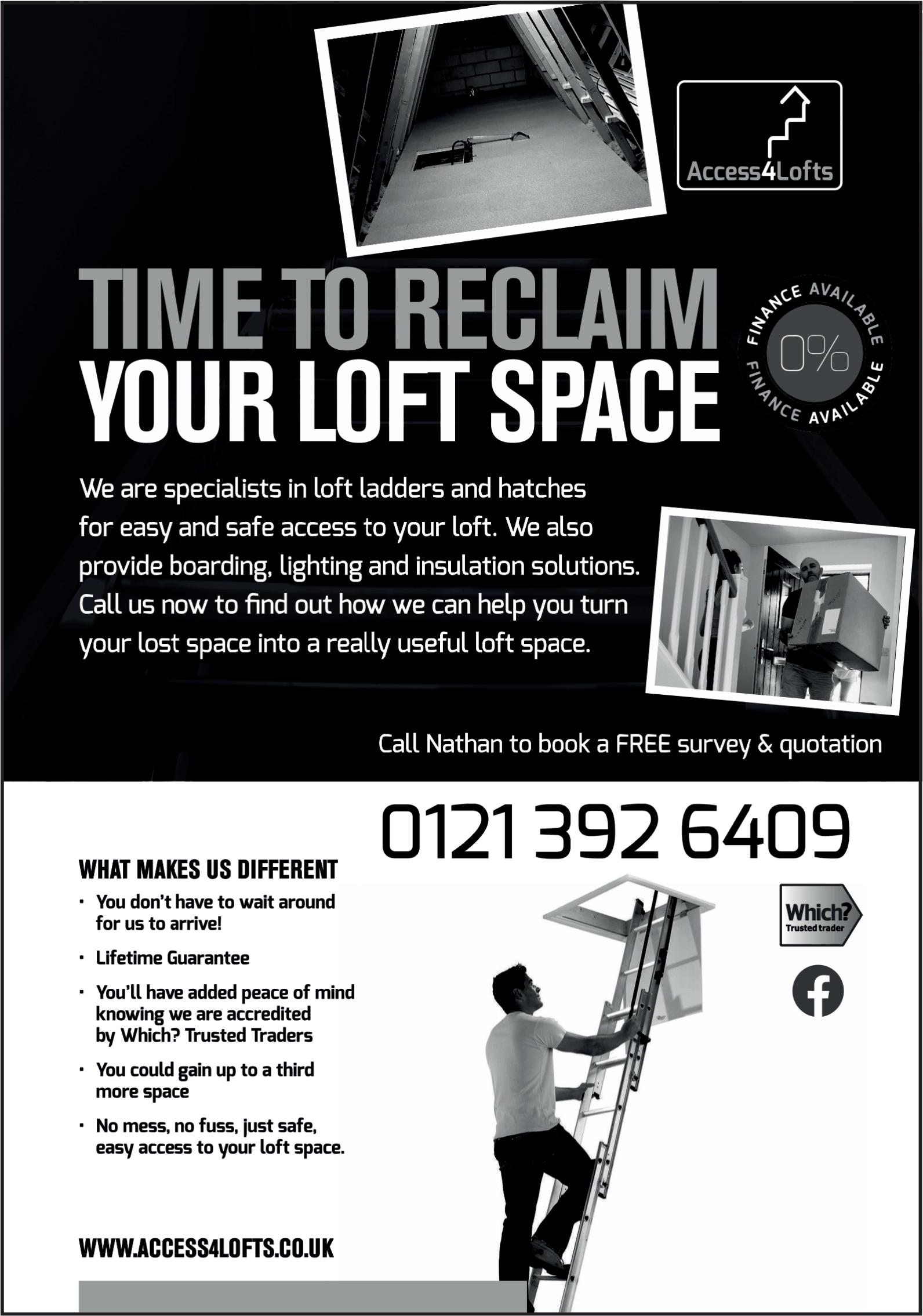 Access4Lofts

TIME TO RECLAIM
YOUR LOFT SPACE

FINANCE AVAILABLE
0%
FINANCE AVAILABLE

We are specialists in loft ladders and hatches for easy and safe access to your loft. We also provide boarding, lighting and insulation solutions. Call us now to find out how we can help you turn your lost space into a really useful loft space.

Call Nathan to book a FREE survey & quotation

0121 392 6409

WHAT MAKES US DIFFERENT

• You don't have to wait around for us to arrive!
• Lifetime Guarantee
• You'll have added peace of mind knowing we are accredited by Which? Trusted Traders
• You could gain up to a third more space
• No mess, no fuss, just safe, easy access to your loft space.

Which?
Trusted trader

WWW.ACCESS4LOFTS.CO.UK